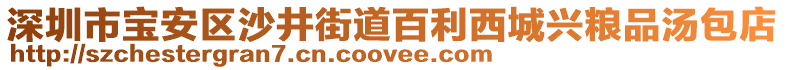 深圳市宝安区沙井街道百利西城兴粮品汤包店
http://szchestergran7.cn.coovee.com